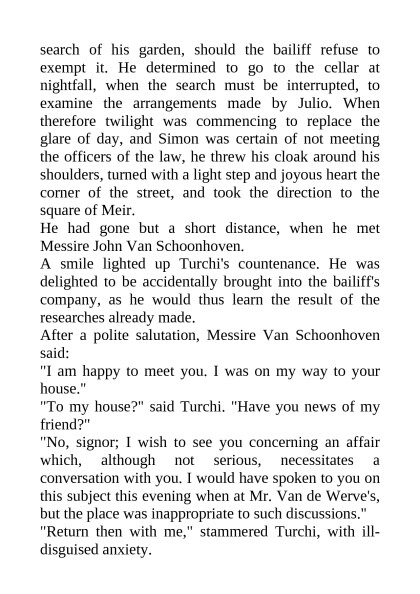 search of his garden, should the bailiff refuse to exempt it. He determined to go to the cellar at nightfall, when the search must be interrupted, to examine the arrangements made by Julio. When therefore twilight was commencing to replace the glare of day, and Simon was certain of not meeting the officers of the law, he threw his cloak around his shoulders, turned with a light step and joyous heart the corner of the street, and took the direction to the square of Meir.
He had gone but a short distance, when he met Messire John Van Schoonhoven.
A smile lighted up Turchi's countenance. He was delighted to be accidentally brought into the bailiff's company, as he would thus learn the result of the researches already made.
After a polite salutation, Messire Van Schoonhoven said:
"I am happy to meet you. I was on my way to your house."
"To my house?" said Turchi. "Have you news of my friend?"
"No, signor; I wish to see you concerning an affair which, although not serious, necessitates a conversation with you. I would have spoken to you on this subject this evening when at Mr. Van de Werve's, but the place was inappropriate to such discussions."
"Return then with me," stammered Turchi, with ill-disguised anxiety.